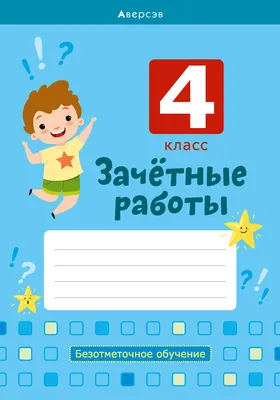 Аверсэв

4
класс

Зачётные работы

Безотметочное обучение